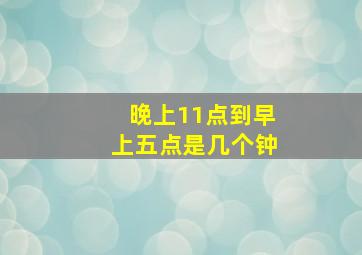 晚上11点到早上五点是几个钟